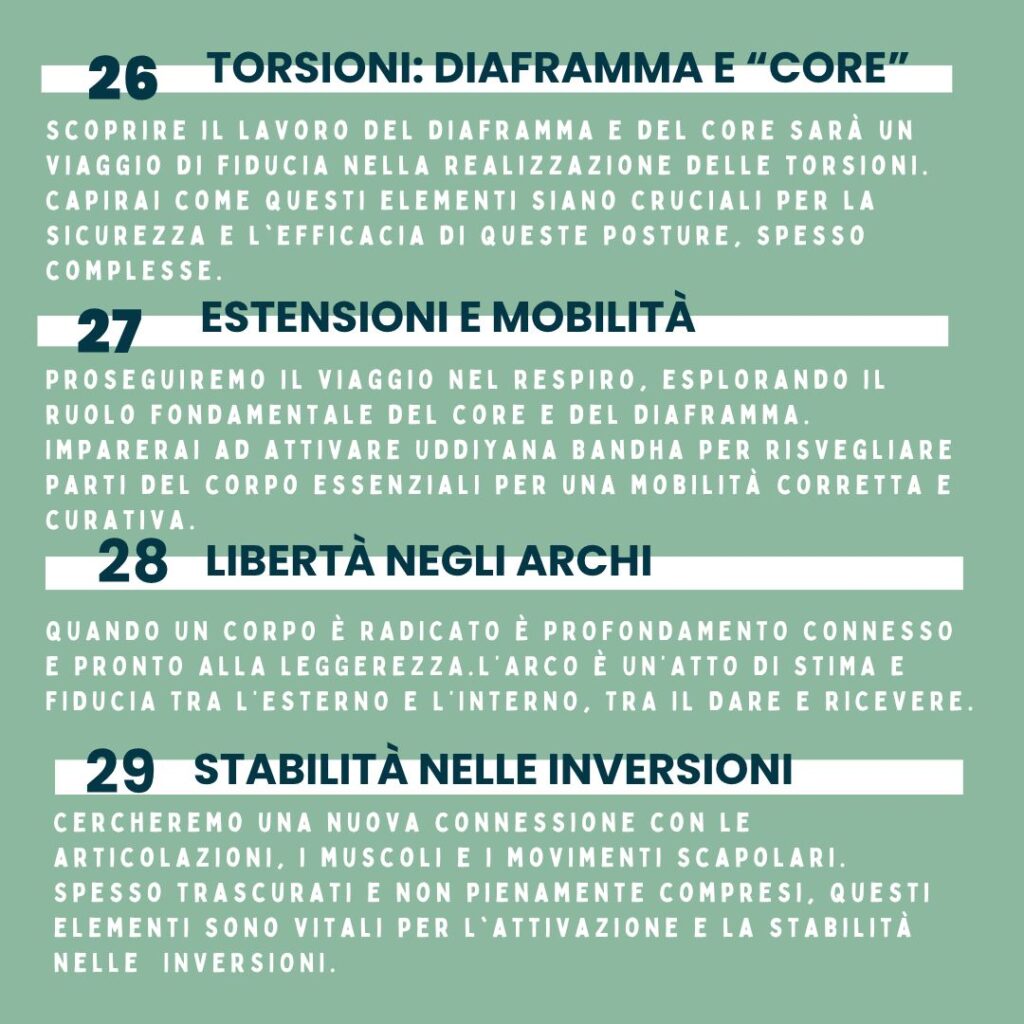 26 TORSIONI: DIAFRAMMA E “CORE”

SCOPRIRE IL LAVORO DEL DIAFRAMMA E DEL CORE SARÀ UN VIAGGIO DI FIDUCIA NELLA REALIZZAZIONE DELLE TORSIONI. CAPIRAI COME QUESTI ELEMENTI SIANO CRUCIALI PER LA SICUREZZA E L`EFFICACIA DI QUESTE POSTURE, SPESSO COMPLESSE.

27 ESTENSIONI E MOBILITÀ

PROSEGUIREMO IL VIAGGIO NEL RESPIRO, ESPLORANDO IL RUOLO FONDAMENTALE DEL CORE E DEL DIAFRAMMA. IMPARERAI AD ATTIVARE UDDIYANA BANDHA PER RISVEGLIARE PARTI DEL CORPO ESSENZIALI PER UNA MOBILITÀ CORRETTA E CURATIVA.

28 LIBERTÀ NEGLI ARCHI

QUANDO UN CORPO È RADICATO È PROFONDAMENTO CONNESSO E PRONTO ALLA LEGGEREZZA.L'ARCO È UN'ATTO DI STIMA E FIDUCIA TRA L'ESTERNO E L'INTERNO, TRA IL DARE E RICEVERE.

29 STABILITÀ NELLE INVERSIONI

CERCHEREMO UNA NUOVA CONNESSIONE CON LE ARTICOLAZIONI, I MUSCOLI E I MOVIMENTI SCAPOLARI. SPESSO TRASCURATI E NON PIENAMENTE COMPRESI, QUESTI ELEMENTI SONO VITALI PER L`ATTIVAZIONE E LA STABILITÀ NELLE INVERSIONI.